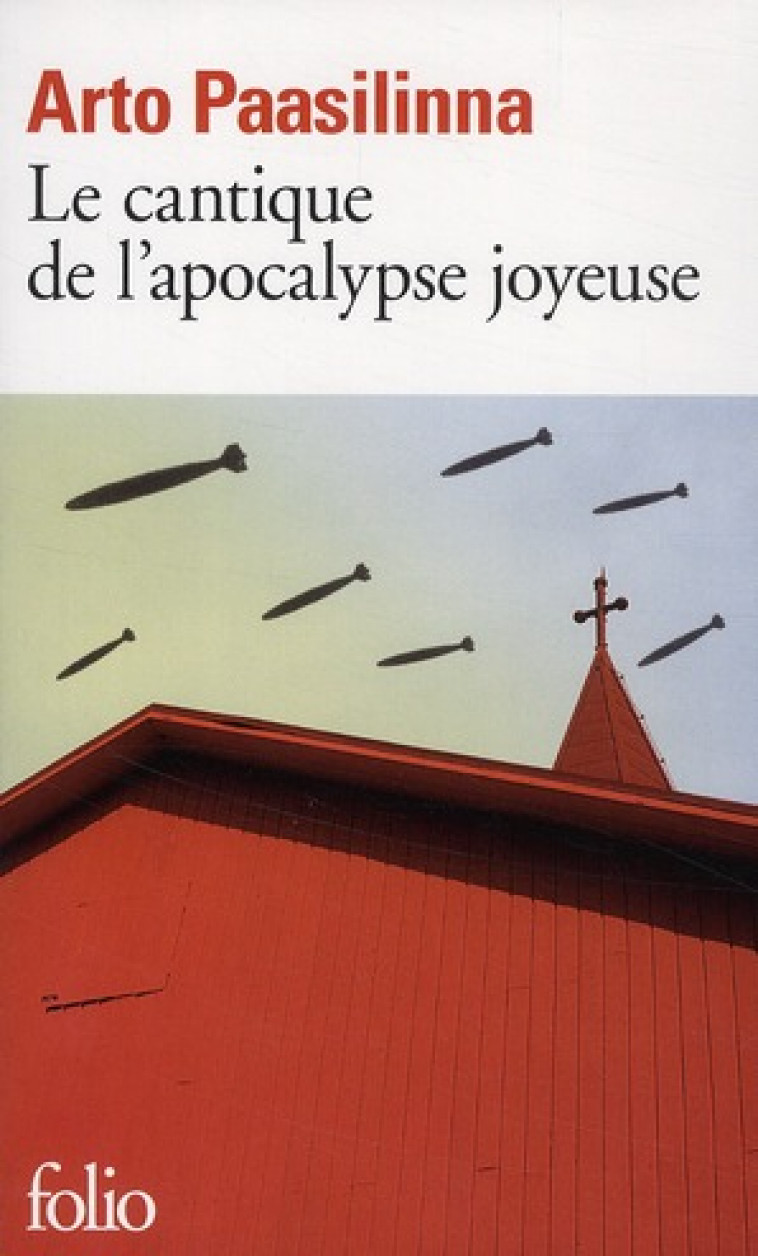 Arto Paasilinna
Le cantique de l'apocalypse joyeuse

folio